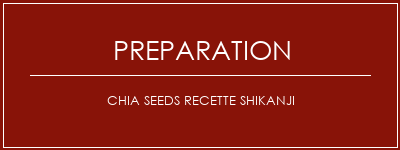 PREPARATION

CHIA SEEDS RECETTE SHIKANJI